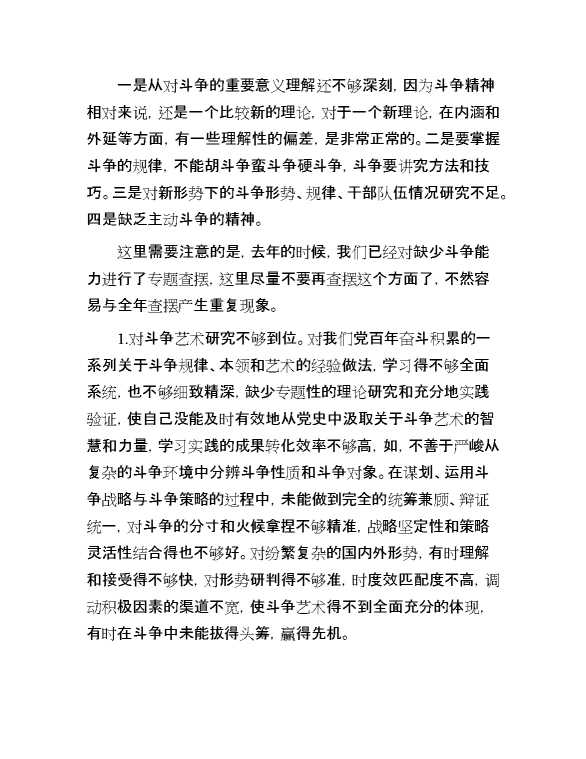 一是从对斗争的重要意义理解还不够深刻，因为斗争精神相对来说，还是一个比较新的理论，对于一个新理论，在内涵和外延等方面，有一些理解性的偏差，是非常正常的。二是要掌握斗争的规律，不能胡斗争蛮斗争硬斗争，斗争要讲究方法和技巧。三是对新形势下的斗争形势、规律、干部队伍情况研究不足。四是缺乏主动斗争的精神。

这里需要注意的是，去年的时候，我们已经对缺少斗争能力进行了专题查摆，这里尽量不要再查摆这个方面了，不然容易与全年查摆产生重复现象。

1.对斗争艺术研究不够到位。对我们党百年奋斗积累的一系列关于斗争规律、本领和艺术的经验做法，学习得不够全面系统，也不够细致精深，缺少专题性的理论研究和充分地实践验证，使自己没能及时有效地从党史中汲取关于斗争艺术的智慧和力量，学习实践的成果转化效率不够高，如，不善于严峻从复杂的斗争环境中分辨斗争性质和斗争对象。在谋划、运用斗争战略与斗争策略的过程中，未能做到完全的统筹兼顾、辩证统一，对斗争的分寸和火候拿捏不够精准，战略坚定性和策略灵活性结合得也不够好。对纷繁复杂的国内外形势，有时理解和接受得不够快，对形势研判得不够准，时度效匹配度不高，调动积极因素的渠道不宽，使斗争艺术得不到全面充分的体现，有时在斗争中未能拔得头筹，赢得先机。